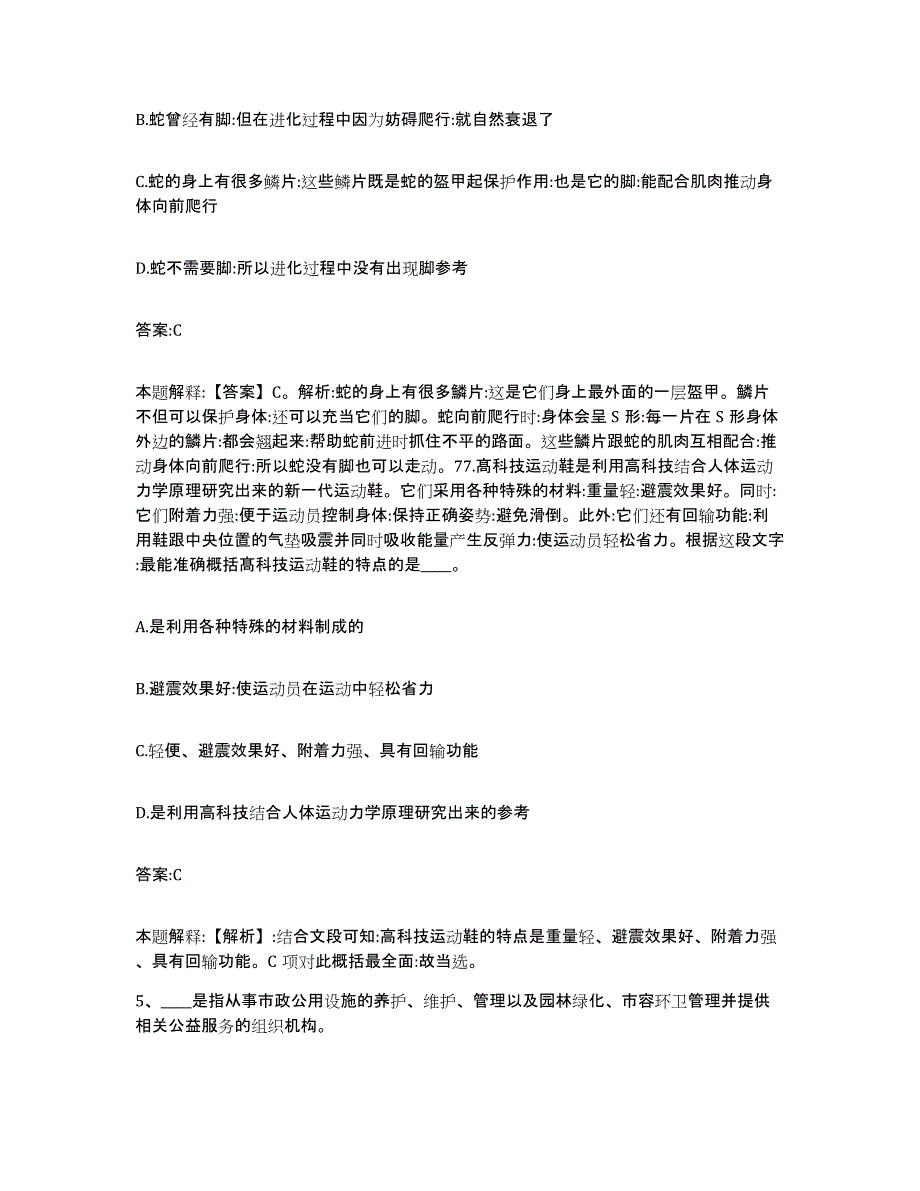 B.蛇曾经有脚:但在进化过程中因为妨碍爬行:就自然衰退了

C.蛇的身上有很多鳞片:这些鳞片既是蛇的盔甲起保护作用:也是它的脚:能配合肌肉推动身体向前爬行

D.蛇不需要脚:所以进化过程中没有出现脚参考

答案:C

本题解释:【答案】C。解析:蛇的身上有很多鳞片:这是它们身上最外面的一层盔甲。鳞片不但可以保护身体:还可以充当它们的脚。蛇向前爬行时:身体会呈 S 形:每一片在 S 形身体外边的鳞片:都会翘起来:帮助蛇前进时抓住不平的路面。这些鳞片跟蛇的肌肉互相配合:推动身体向前爬行:所以蛇没有脚也可以走动。77.高科技运动鞋是利用高科技结合人体运动力学原理研究出来的新一代运动鞋。它们采用各种特殊的材料:重量轻:避震效果好。同时:它们附着力强:便于运动员控制身体:保持正确姿势:避免滑倒。此外:它们还有回输功能:利用鞋跟中央位置的气垫吸震并同时吸收能量产生反弹力:使运动员轻松省力。根据这段文字:最能准确概括高科技运动鞋的特点的是____。

A.是利用各种特殊的材料制成的

B.避震效果好:使运动员在运动中轻松省力

C.轻便、避震效果好、附着力强、具有回输功能

D.是利用高科技结合人体运动力学原理研究出来的参考

答案:C

本题解释:【解析】:结合文段可知:高科技运动鞋的特点是重量轻、避震效果好、附着力强、具有回输功能。C 项对此概括最全面:故当选。

5、____是指从事市政公用设施的养护、维护、管理以及园林绿化、市容环卫管理并提供相关公益服务的组织机构。